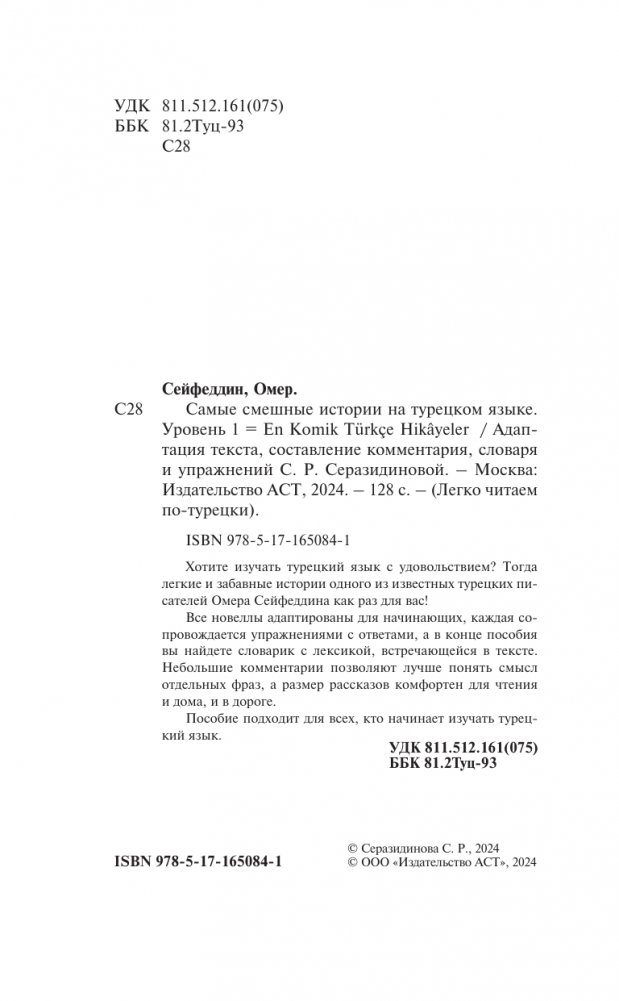 УДК 811.512.161(075)
ББК 81.2Туц-93
С28

Сейфеддин, Омер.

С28 Самые смешные истории на турецком языке. Уровень 1 = En Komik Türkçe Hikâyeler / Адаптация текста, составление комментария, словаря и упражнений С. Р. Серазидиновой. – Москва: Издательство АСТ, 2024. – 128 с. – (Легко читаем по-турецки).

ISBN 978-5-17-165084-1

Хотите изучать турецкий язык с удовольствием? Тогда легкие и забавные истории одного из известных турецких писателей Омера Сейфеддина как раз для вас!

Все новеллы адаптированы для начинающих, каждая сопровождается упражнениями с ответами, а в конце пособия вы найдете словарик с лексикой, встречающейся в тексте. Небольшие комментарии позволяют лучше понять смысл отдельных фраз, а размер рассказов комфортен для чтения и дома, и в дороге.

Пособие подходит для всех, кто начинает изучать турецкий язык.

УДК 811.512.161(075)
ББК 81.2Туц-93

ISBN 978-5-17-165084-1

© Серазидинова С. Р., 2024
© ООО «Издательство АСТ», 2024